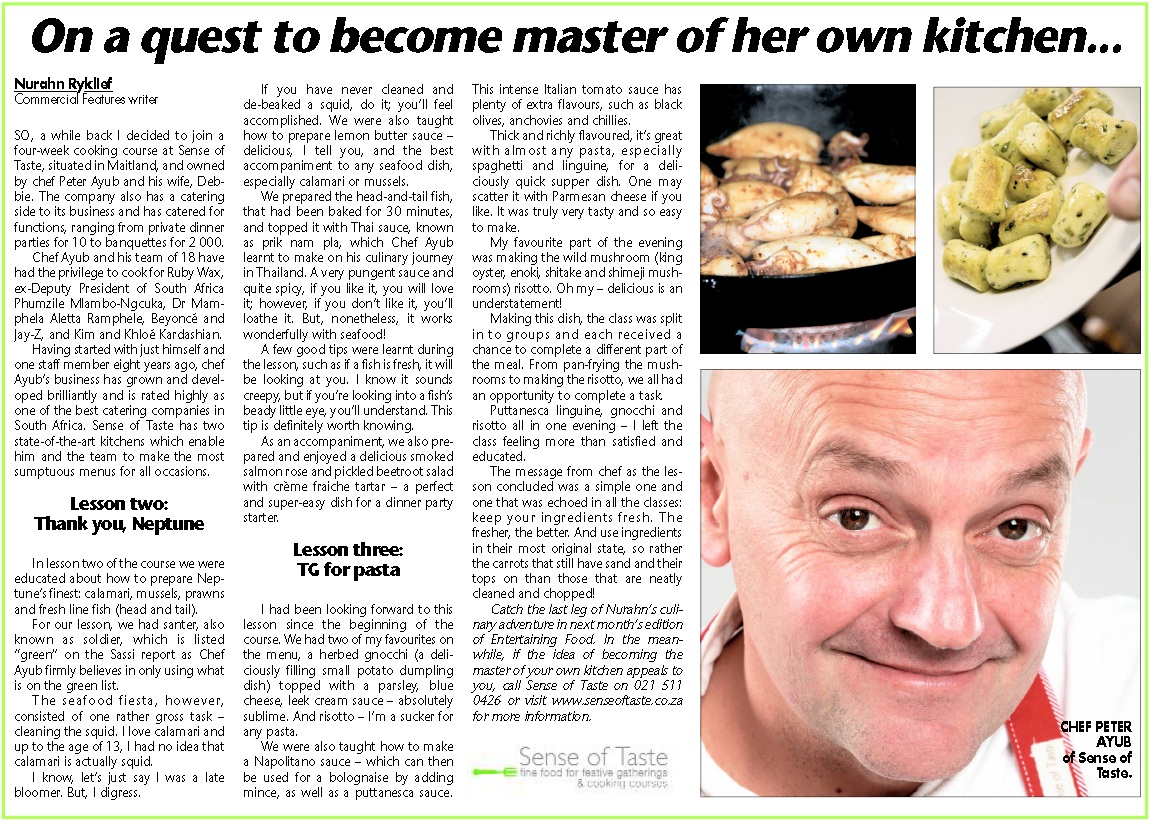 On a quest to become master of her own kitchen...

Nurahn Ryklief
Commercial Features writer

SO, a while back I decided to join a four-week cooking course at Sense of Taste, situated in Maitland, and owned by chef Peter Ayub and his wife, Debbie. The company also has a catering side to its business and has catered for functions, ranging from private dinner parties for 10 to banquettes for 2 000.

Chef Ayub and his team of 18 have had the privilege to cook for Ruby Wax, ex-Deputy President of South Africa Phumzile Mlambo-Ngcuka, Dr Mamphela Aletta Ramphele, Beyoncé and Jay-Z, and Kim and Khloé Kardashian.

Having started with just himself and one staff member eight years ago, chef Ayub's business has grown and developed brilliantly and is rated highly as one of the best catering companies in South Africa. Sense of Taste has two state-of-the-art kitchens which enable him and the team to make the most sumptuous menus for all occasions.

Lesson two:
Thank you, Neptune

In lesson two of the course we were educated about how to prepare Neptune's finest: calamari, mussels, prawns and fresh line fish (head and tail).

For our lesson, we had santer, also known as soldier, which is listed "green" on the Sassi report as Chef Ayub firmly believes in only using what is on the green list.

The seafood fiesta, however, consisted of one rather gross task – cleaning the squid. I love calamari and up to the age of 13, I had no idea that calamari is actually squid.

I know, let's just say I was a late bloomer. But, I digress.

If you have never cleaned and de-beaked a squid, do it; you'll feel accomplished. We were also taught how to prepare lemon butter sauce – delicious, I tell you, and the best accompaniment to any seafood dish, especially calamari or mussels.

We prepared the head-and-tail fish, that had been baked for 30 minutes, and topped it with Thai sauce, known as prik nam pla, which Chef Ayub learnt to make on his culinary journey in Thailand. A very pungent sauce and quite spicy, if you like it, you will love it; however, if you don't like it, you'll loathe it. But, nonetheless, it works wonderfully with seafood!

A few good tips were learnt during the lesson, such as if a fish is fresh, it will be looking at you. I know it sounds creepy, but if you're looking into a fish's beady little eye, you'll understand. This tip is definitely worth knowing.

As an accompaniment, we also prepared and enjoyed a delicious smoked salmon rose and pickled beetroot salad with crème fraiche tartar – a perfect and super-easy dish for a dinner party starter.

Lesson three:
TG for pasta

I had been looking forward to this lesson since the beginning of the course. We had two of my favourites on the menu, a herbed gnocchi (a deliciously filling small potato dumpling dish) topped with a parsley, blue cheese, leek cream sauce – absolutely sublime. And risotto – I'm a sucker for any pasta.

We were also taught how to make a Napolitano sauce – which can then be used for a bolognaise by adding mince, as well as a puttanesca sauce.

This intense Italian tomato sauce has plenty of extra flavours, such as black olives, anchovies and chillies.

Thick and richly flavoured, it's great with almost any pasta, especially spaghetti and linguine, for a deliciously quick supper dish. One may scatter it with Parmesan cheese if you like. It was truly very tasty and so easy to make.

My favourite part of the evening was making the wild mushroom (king oyster, enoki, shitake and shimeji mushrooms) risotto. Oh my – delicious is an understatement!

Making this dish, the class was split in to groups and each received a chance to complete a different part of the meal. From pan-frying the mushrooms to making the risotto, we all had an opportunity to complete a task.

Puttanesca linguine, gnocchi and risotto all in one evening – I left the class feeling more than satisfied and educated.

The message from chef as the lesson concluded was a simple one and one that was echoed in all the classes: keep your ingredients fresh. The fresher, the better. And use ingredients in their most original state, so rather the carrots that still have sand and their tops on than those that are neatly cleaned and chopped!

Catch the last leg of Nurahn's culinary adventure in next month's edition of Entertaining Food. In the meanwhile, if the idea of becoming the master of your own kitchen appeals to you, call Sense of Taste on 021 511 0426 or visit www.senseoftaste.co.za for more information.

Sense of Taste
fine food for festive gatherings
& cooking courses

CHEF PETER AYUB of Sense of Taste.